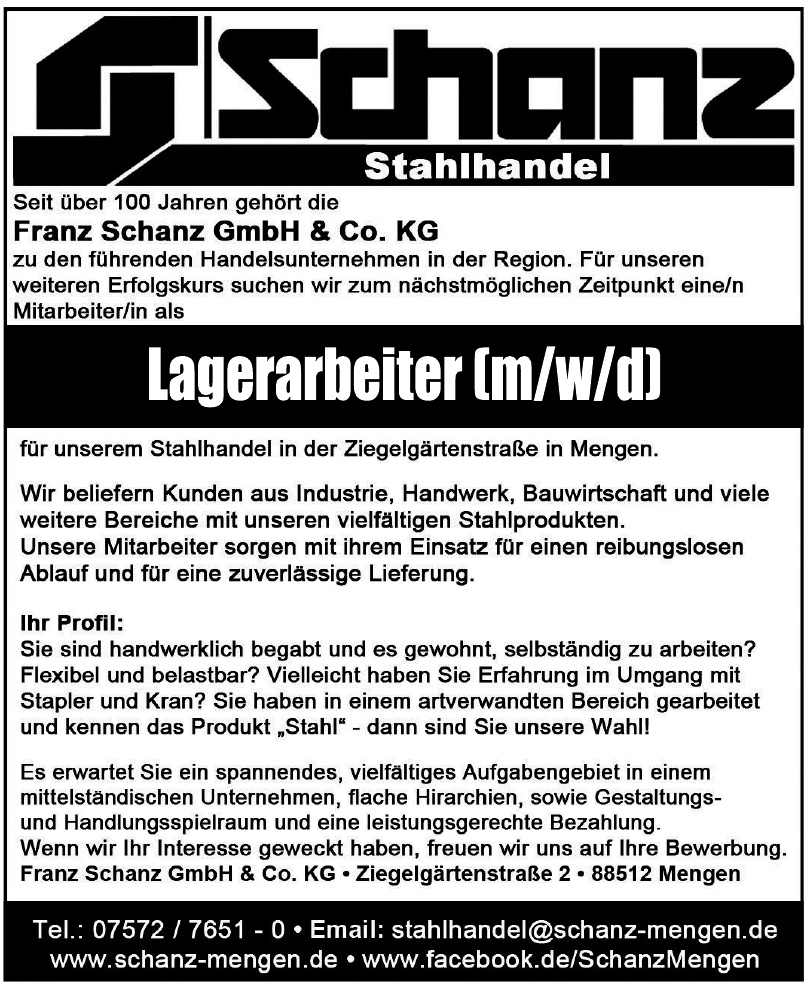 Schanz
Stahlhandel

Seit über 100 Jahren gehört die
Franz Schanz GmbH & Co. KG
zu den führenden Handelsunternehmen in der Region. Für unseren weiteren Erfolgskurs suchen wir zum nächstmöglichen Zeitpunkt eine/n Mitarbeiter/in als

Lagerarbeiter (m/w/d)

für unserem Stahlhandel in der Ziegelgärtenstraße in Mengen.

Wir beliefern Kunden aus Industrie, Handwerk, Bauwirtschaft und viele weitere Bereiche mit unseren vielfältigen Stahlprodukten.
Unsere Mitarbeiter sorgen mit ihrem Einsatz für einen reibungslosen Ablauf und für eine zuverlässige Lieferung.

Ihr Profil:
Sie sind handwerklich begabt und es gewohnt, selbständig zu arbeiten? Flexibel und belastbar? Vielleicht haben Sie Erfahrung im Umgang mit Stapler und Kran? Sie haben in einem artverwandten Bereich gearbeitet und kennen das Produkt „Stahl“ - dann sind Sie unsere Wahl!

Es erwartet Sie ein spannendes, vielfältiges Aufgabengebiet in einem mittelständischen Unternehmen, flache Hirarchien, sowie Gestaltungs- und Handlungsspielraum und eine leistungsgerechte Bezahlung.
Wenn wir Ihr Interesse geweckt haben, freuen wir uns auf Ihre Bewerbung.
Franz Schanz GmbH & Co. KG • Ziegelgärtenstraße 2 • 88512 Mengen

Tel.: 07572 / 7651 - 0 • Email: stahlhandel@schanz-mengen.de
www.schanz-mengen.de • www.facebook.de/SchanzMengen